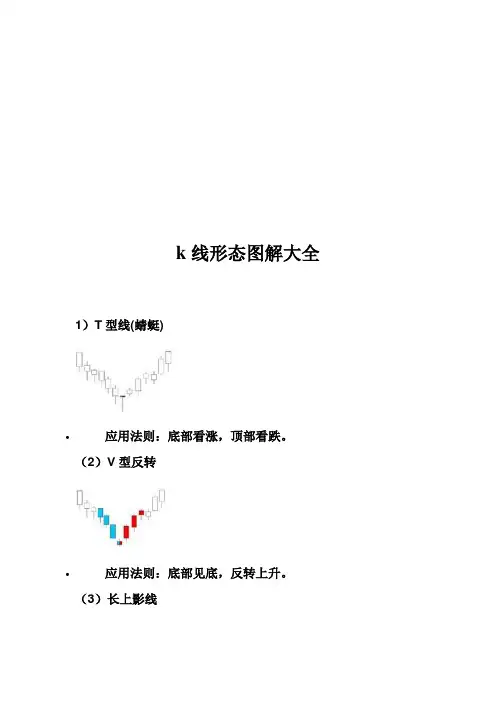 k 线形态图解大全

1）T 型线(蜻蜓)

• 应用法则：底部看涨，顶部看跌。

（2）V 型反转

• 应用法则：底部见底，反转上升。

（3）长上影线